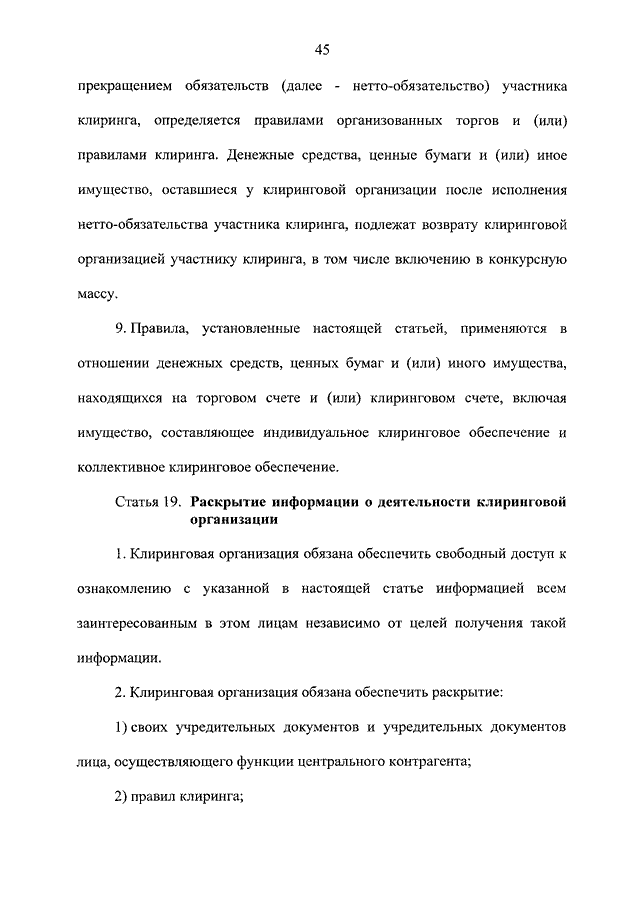 45

прекращением обязательств (далее - нетто-обязательство) участника клиринга, определяется правилами организованных торгов и (или) правилами клиринга. Денежные средства, ценные бумаги и (или) иное имущество, оставшиеся у клиринговой организации после исполнения нетто-обязательства участника клиринга, подлежат возврату клиринговой организацией участнику клиринга, в том числе включению в конкурсную массу.

9. Правила, установленные настоящей статьей, применяются в отношении денежных средств, ценных бумаг и (или) иного имущества, находящихся на торговом счете и (или) клиринговом счете, включая имущество, составляющее индивидуальное клиринговое обеспечение и коллективное клиринговое обеспечение.

Статья 19. Раскрытие информации о деятельности клиринговой организации

1. Клиринговая организация обязана обеспечить свободный доступ к ознакомлению с указанной в настоящей статье информацией всем заинтересованным в этом лицам независимо от целей получения такой информации.

2. Клиринговая организация обязана обеспечить раскрытие:

1) своих учредительных документов и учредительных документов лица, осуществляющего функции центрального контрагента;

2) правил клиринга;